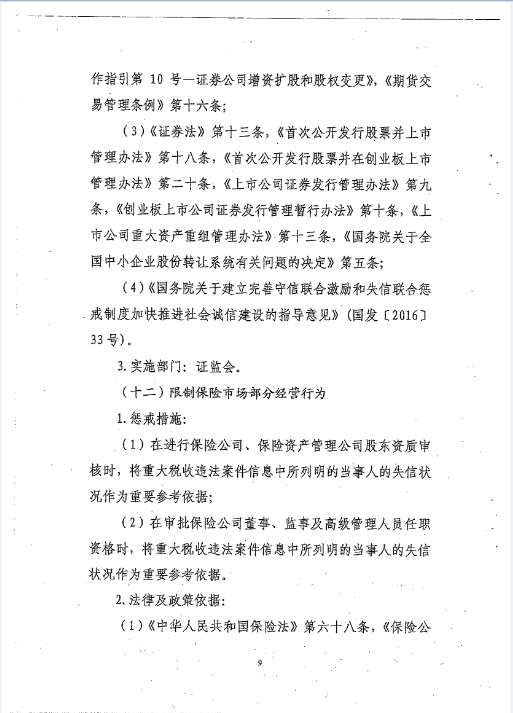 作指引第 10 号—证券公司增资扩股和股权变更》，《期货交易管理条例》第十六条；

（3）《证券法》第十三条，《首次公开发行股票并上市管理办法》第十八条，《首次公开发行股票并在创业板上市管理办法》第二十条，《上市公司证券发行管理办法》第九条，《创业板上市公司证券发行管理暂行办法》第十条，《上市公司重大资产重组管理办法》第十三条，《国务院关于全国中小企业股份转让系统有关问题的决定》第五条；

（4）《国务院关于建立完善守信联合激励和失信联合惩戒制度加快推进社会诚信建设的指导意见》（国发〔2016〕33号）。

3.实施部门：证监会。

（十二）限制保险市场部分经营行为

1.惩戒措施：

（1）在进行保险公司、保险资产管理公司股东资质审核时，将重大税收违法案件信息中所列明的当事人的失信状况作为重要参考依据；

（2）在审批保险公司董事、监事及高级管理人员任职资格时，将重大税收违法案件信息中所列明的当事人的失信状况作为重要参考依据。

2.法律及政策依据：

（1）《中华人民共和国保险法》第六十八条，《保险公

9